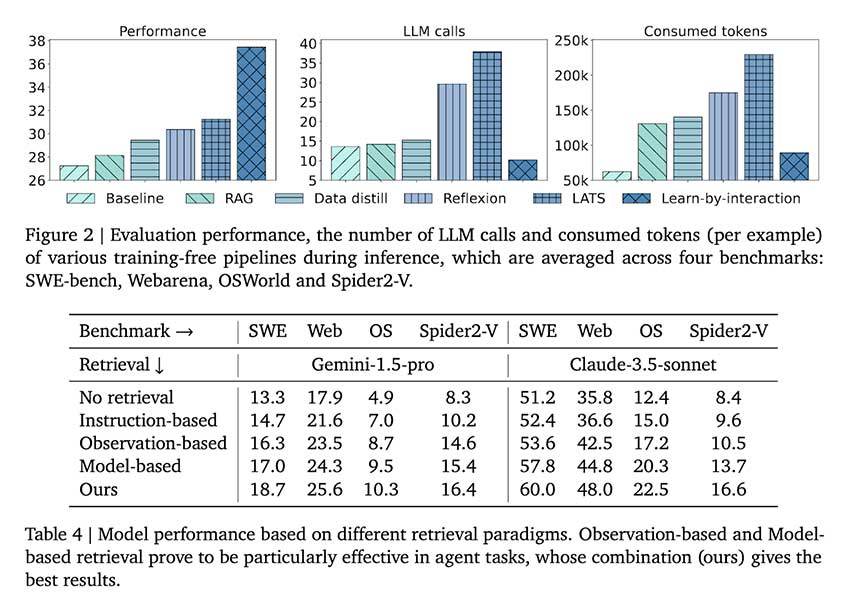 Performance
38
36
34
32
30
28
26

LLM calls
40
35
30
25
20
15
10
5

Consumed tokens
250k
200k
150k
100k
50k

Baseline RAG Data distill Reflexion LATS Learn-by-interaction

Figure 2 | Evaluation performance, the number of LLM calls and consumed tokens (per example) of various training-free pipelines during inference, which are averaged across four benchmarks: SWE-bench, Webarena, OSWorld and Spider2-V.

| Benchmark → | SWE | Web | OS | Spider2-V | SWE | Web | OS | Spider2-V |
|---|---|---|---|---|---|---|---|---|
| Retrieval ↓ | Gemini-1.5-pro | | | | Claude-3.5-sonnet | | | |
| No retrieval | 13.3 | 17.9 | 4.9 | 8.3 | 51.2 | 35.8 | 12.4 | 8.4 |
| Instruction-based | 14.7 | 21.6 | 7.0 | 10.2 | 52.4 | 36.6 | 15.0 | 9.6 |
| Observation-based | 16.3 | 23.5 | 8.7 | 14.6 | 53.6 | 42.5 | 17.2 | 10.5 |
| Model-based | 17.0 | 24.3 | 9.5 | 15.4 | 57.8 | 44.8 | 20.3 | 13.7 |
| Ours | 18.7 | 25.6 | 10.3 | 16.4 | 60.0 | 48.0 | 22.5 | 16.6 |

Table 4 | Model performance based on different retrieval paradigms. Observation-based and Model-based retrieval prove to be particularly effective in agent tasks, whose combination (ours) gives the best results.